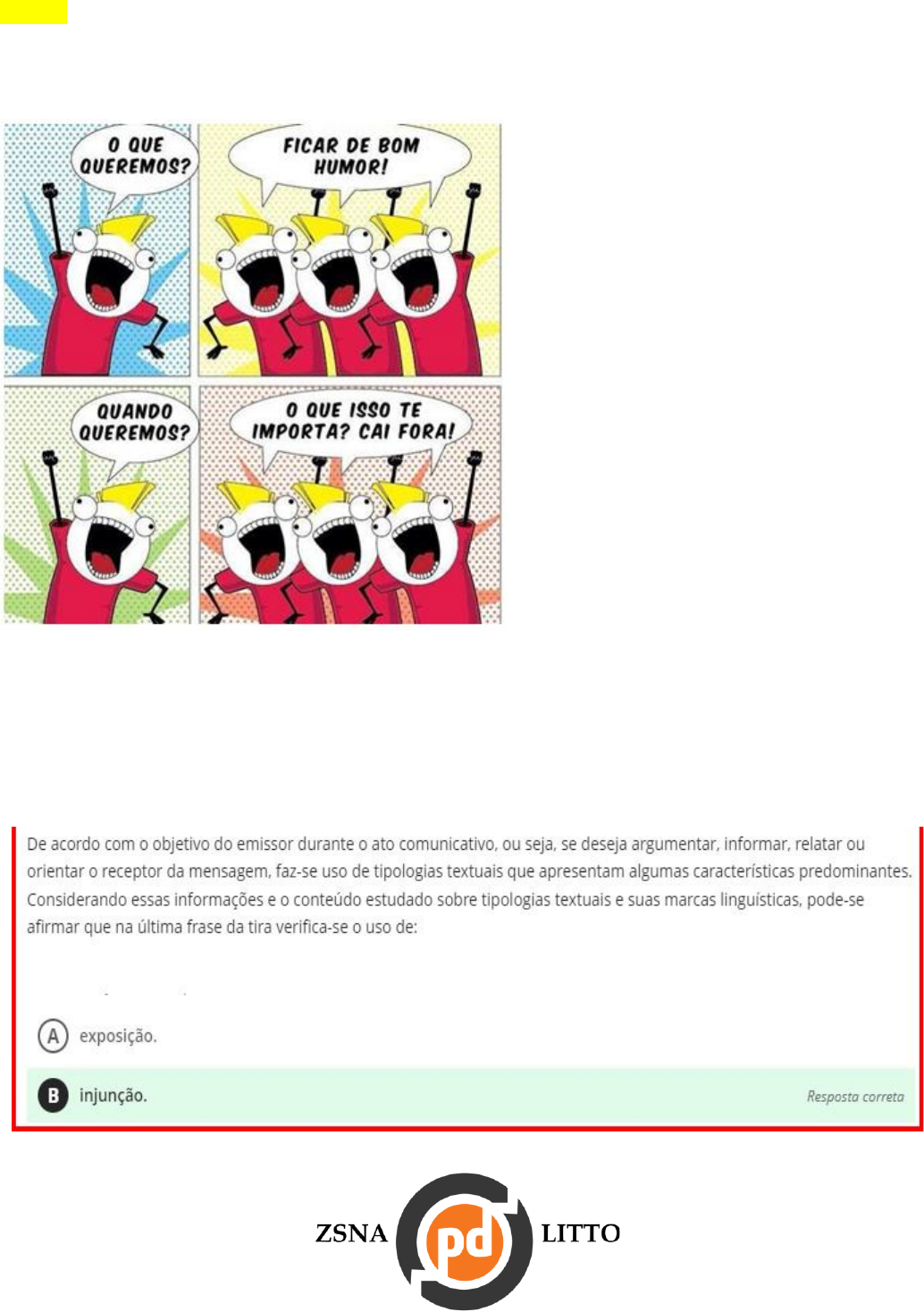 O QUE QUEREMOS?

FICAR DE BOM HUMOR!

QUANDO QUEREMOS?

O QUE ISSO TE IMPORTA? CAI FORA!

De acordo com o objetivo do emissor durante o ato comunicativo, ou seja, se deseja argumentar, informar, relatar ou orientar o receptor da mensagem, faz-se uso de tipologias textuais que apresentam algumas características predominantes. Considerando essas informações e o conteúdo estudado sobre tipologias textuais e suas marcas linguísticas, pode-se afirmar que na última frase da tira verifica-se o uso de:

A exposição.

B injunção. Resposta correta

ZSNA pd LITTO